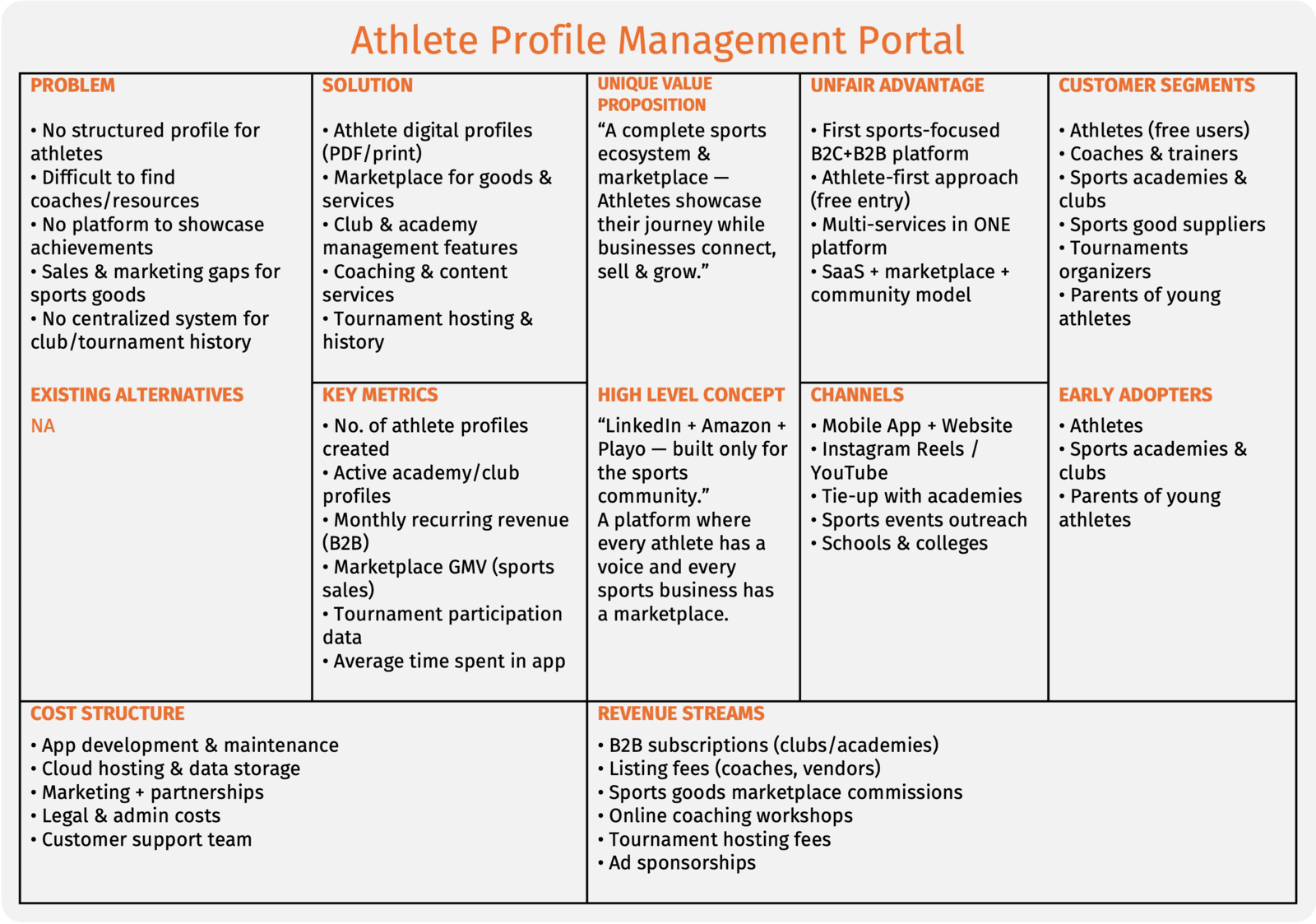 Athlete Profile Management Portal

PROBLEM

• No structured profile for athletes
• Difficult to find coaches/resources
• No platform to showcase achievements
• Sales & marketing gaps for sports goods
• No centralized system for club/tournament history

EXISTING ALTERNATIVES

NA

SOLUTION

• Athlete digital profiles (PDF/print)
• Marketplace for goods & services
• Club & academy management features
• Coaching & content services
• Tournament hosting & history

KEY METRICS

• No. of athlete profiles created
• Active academy/club profiles
• Monthly recurring revenue (B2B)
• Marketplace GMV (sports sales)
• Tournament participation data
• Average time spent in app

UNIQUE VALUE PROPOSITION

“A complete sports ecosystem & marketplace — Athletes showcase their journey while businesses connect, sell & grow.”

HIGH LEVEL CONCEPT

“LinkedIn + Amazon + Playo — built only for the sports community.”
A platform where every athlete has a voice and every sports business has a marketplace.

UNFAIR ADVANTAGE

• First sports-focused B2C+B2B platform
• Athlete-first approach (free entry)
• Multi-services in ONE platform
• SaaS + marketplace + community model

CHANNELS

• Mobile App + Website
• Instagram Reels / YouTube
• Tie-up with academies
• Sports events outreach
• Schools & colleges

CUSTOMER SEGMENTS

• Athletes (free users)
• Coaches & trainers
• Sports academies & clubs
• Sports good suppliers
• Tournaments organizers
• Parents of young athletes

EARLY ADOPTERS

• Athletes
• Sports academies & clubs
• Parents of young athletes

COST STRUCTURE

• App development & maintenance
• Cloud hosting & data storage
• Marketing + partnerships
• Legal & admin costs
• Customer support team

REVENUE STREAMS

• B2B subscriptions (clubs/academies)
• Listing fees (coaches, vendors)
• Sports goods marketplace commissions
• Online coaching workshops
• Tournament hosting fees
• Ad sponsorships